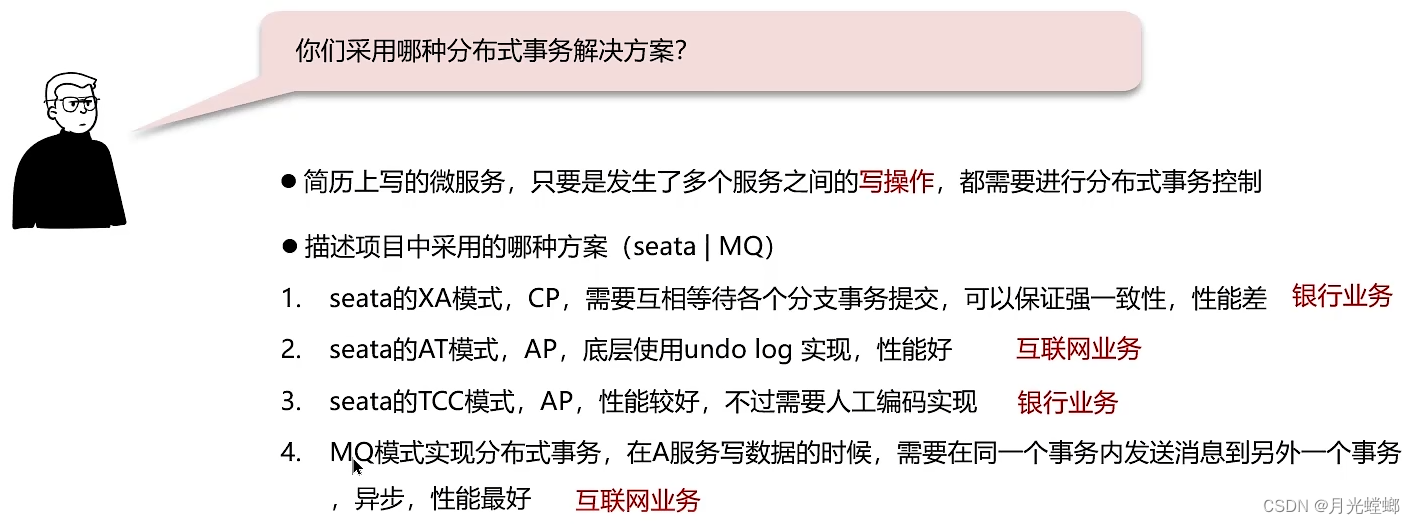 你们采用哪种分布式事务解决方案?

• 简历上写的微服务，只要是发生了多个服务之间的写操作，都需要进行分布式事务控制

• 描述项目中采用的哪种方案（seata | MQ）
1. seata的XA模式，CP，需要互相等待各个分支事务提交，可以保证强一致性，性能差 银行业务
2. seata的AT模式，AP，底层使用undo log 实现，性能好 互联网业务
3. seata的TCC模式，AP，性能较好，不过需要人工编码实现 银行业务
4. MQ模式实现分布式事务，在A服务写数据的时候，需要在同一个事务内发送消息到另外一个事务，异步，性能最好 互联网业务

CSDN @月光螳螂